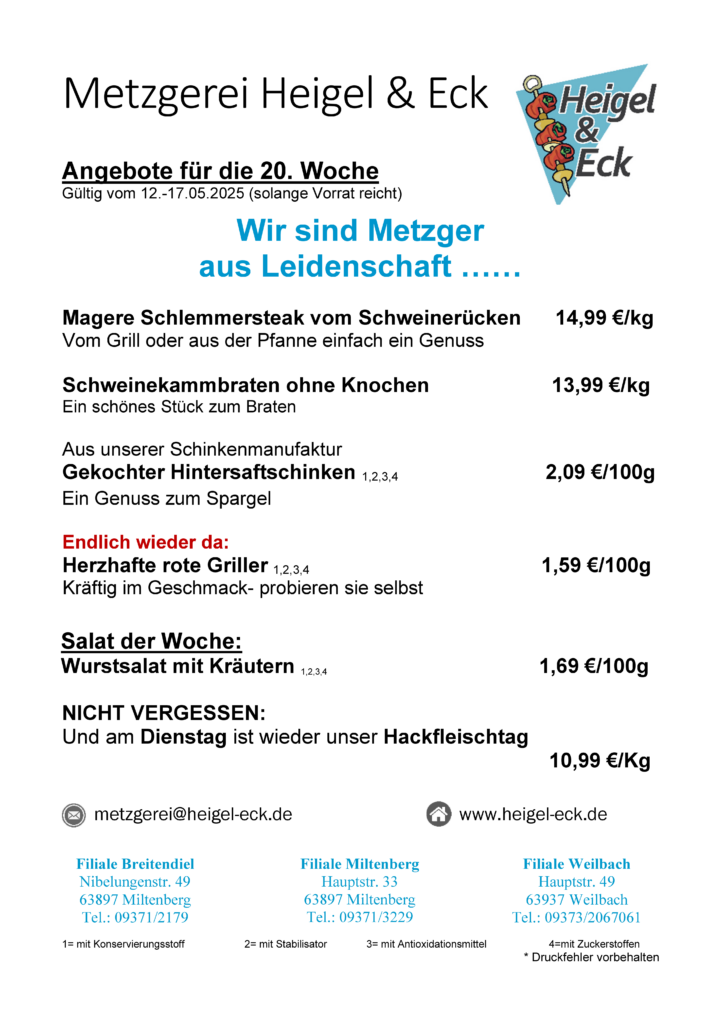 Metzgerei Heigel & Eck

Heigel & Eck

Angebote für die 20. Woche
Gültig vom 12.-17.05.2025 (solange Vorrat reicht)

Wir sind Metzger aus Leidenschaft ……

Magere Schlemmersteak vom Schweinerücken 14,99 €/kg
Vom Grill oder aus der Pfanne einfach ein Genuss

Schweinekammbraten ohne Knochen 13,99 €/kg
Ein schönes Stück zum Braten

Aus unserer Schinkenmanufaktur
Gekochter Hintersaftschinken 1,2,3,4 2,09 €/100g
Ein Genuss zum Spargel

Endlich wieder da:
Herzhafte rote Griller 1,2,3,4 1,59 €/100g
Kräftig im Geschmack- probieren sie selbst

Salat der Woche:
Wurstsalat mit Kräutern 1,2,3,4 1,69 €/100g

NICHT VERGESSEN:
Und am Dienstag ist wieder unser Hackfleischtag
10,99 €/Kg

metzgerei@heigel-eck.de www.heigel-eck.de

Filiale Breitendiel
Nibelungenstr. 49
63897 Miltenberg
Tel.: 09371/2179

Filiale Miltenberg
Hauptstr. 33
63897 Miltenberg
Tel.: 09371/3229

Filiale Weilbach
Hauptstr. 49
63937 Weilbach
Tel.: 09373/2067061

1= mit Konservierungsstoff 2= mit Stabilisator 3= mit Antioxidationsmittel 4=mit Zuckerstoffen
* Druckfehler vorbehalten